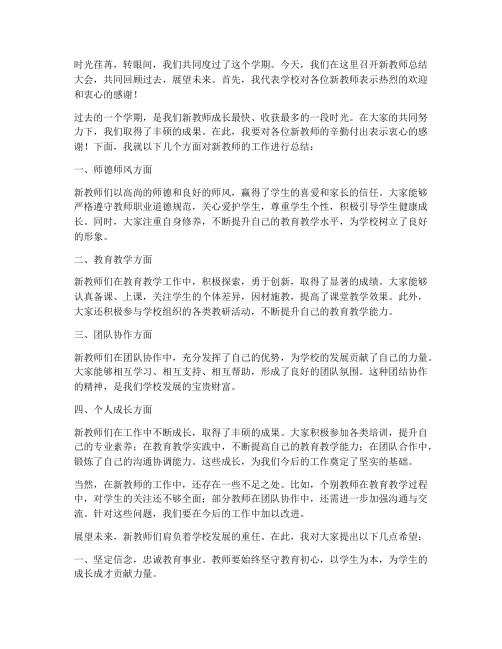 时光荏苒，转眼间，我们共同度过了这个学期。今天，我们在这里召开新教师总结大会，共同回顾过去，展望未来。首先，我代表学校对各位新教师表示热烈的欢迎和衷心的感谢！

过去的一个学期，是我们新教师成长最快、收获最多的一段时光。在大家的共同努力下，我们取得了丰硕的成果。在此，我要对各位新教师的辛勤付出表示衷心的感谢！下面，我就以下几个方面对新教师的工作进行总结：

一、师德师风方面

新教师们以高尚的师德和良好的师风，赢得了学生的喜爱和家长的信任。大家能够严格遵守教师职业道德规范，关心爱护学生，尊重学生个性，积极引导学生健康成长。同时，大家注重自身修养，不断提升自己的教育教学水平，为学校树立了良好的形象。

二、教育教学方面

新教师们在教育教学工作中，积极探索，勇于创新，取得了显著的成绩。大家能够认真备课、上课，关注学生的个体差异，因材施教，提高了课堂教学效果。此外，大家还积极参与学校组织的各类教研活动，不断提升自己的教育教学能力。

三、团队协作方面

新教师们在团队协作中，充分发挥了自己的优势，为学校的发展贡献了自己的力量。大家能够相互学习、相互支持、相互帮助，形成了良好的团队氛围。这种团结协作的精神，是我们学校发展的宝贵财富。

四、个人成长方面

新教师们在工作中不断成长，取得了丰硕的成果。大家积极参加各类培训，提升自己的专业素养；在教育教学实践中，不断提高自己的教育教学能力；在团队合作中，锻炼了自己的沟通协调能力。这些成长，为我们今后的工作奠定了坚实的基础。

当然，在新教师的工作中，还存在一些不足之处。比如，个别教师在教育教学过程中，对学生的关注还不够全面；部分教师在团队协作中，还需进一步加强沟通与交流。针对这些问题，我们要在今后的工作中加以改进。

展望未来，新教师们肩负着学校发展的重任。在此，我对大家提出以下几点希望：

一、坚定信念，忠诚教育事业。教师要始终坚守教育初心，以学生为本，为学生的成长成才贡献力量。